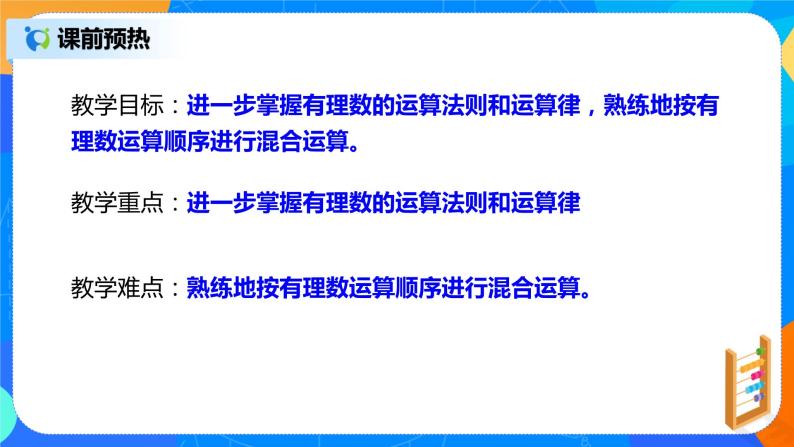 课前预热

教学目标：进一步掌握有理数的运算法则和运算律，熟练地按有理数运算顺序进行混合运算。

教学重点：进一步掌握有理数的运算法则和运算律

教学难点：熟练地按有理数运算顺序进行混合运算。